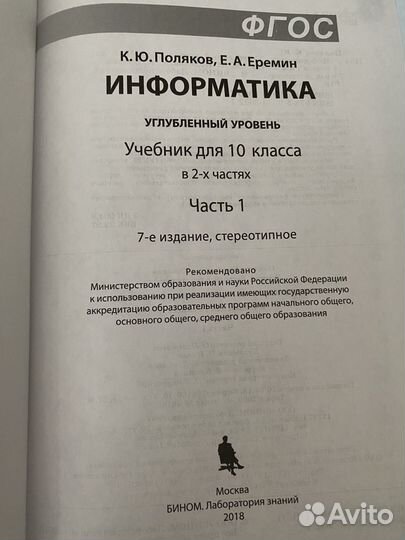 ФГОС

К. Ю. Поляков, Е. А. Еремин

ИНФОРМАТИКА

УГЛУБЛЕННЫЙ УРОВЕНЬ

Учебник для 10 класса

в 2-х частях

Часть 1

7-е издание, стереотипное

Рекомендовано
Министерством образования и науки Российской Федерации
к использованию при реализации имеющих государственную аккредитацию образовательных программ начального общего, основного общего, среднего общего образования

Москва
БИНОМ. Лаборатория знаний
2018

Avito